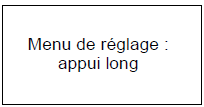 Menu de réglage :
appui long